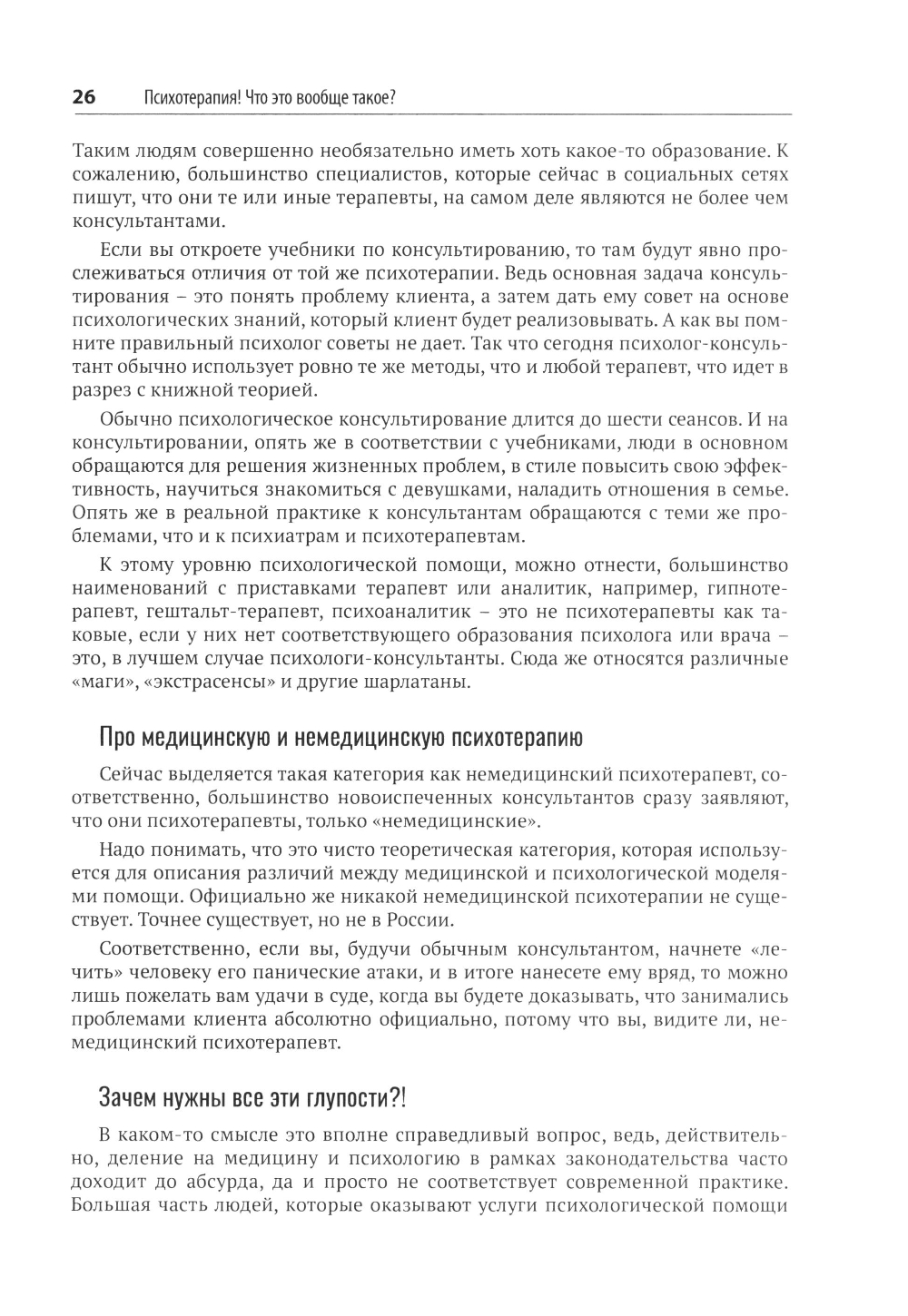 26 Психотерапия! Что это вообще такое?

Таким людям совершенно необязательно иметь хоть какое-то образование. К сожалению, большинство специалистов, которые сейчас в социальных сетях пишут, что они те или иные терапевты, на самом деле являются не более чем консультантами.

Если вы откроете учебники по консультированию, то там будут явно прослеживаться отличия от той же психотерапии. Ведь основная задача консультирования – это понять проблему клиента, а затем дать ему совет на основе психологических знаний, который клиент будет реализовывать. А как вы помните правильный психолог советы не дает. Так что сегодня психолог-консультант обычно использует ровно те же методы, что и любой терапевт, что идет в разрез с книжной теорией.

Обычно психологическое консультирование длится до шести сеансов. И на консультировании, опять же в соответствии с учебниками, люди в основном обращаются для решения жизненных проблем, в стиле повысить свою эффективность, научиться знакомиться с девушками, наладить отношения в семье. Опять же в реальной практике к консультантам обращаются с теми же проблемами, что и к психиатрам и психотерапевтам.

К этому уровню психологической помощи, можно отнести, большинство наименований с приставками терапевт или аналитик, например, гипнотерапевт, гештальт-терапевт, психоаналитик – это не психотерапевты как таковые, если у них нет соответствующего образования психолога или врача – это, в лучшем случае психологи-консультанты. Сюда же относятся различные «маги», «экстрасенсы» и другие шарлатаны.

Про медицинскую и немедицинскую психотерапию

Сейчас выделяется такая категория как немедицинский психотерапевт, соответственно, большинство новоиспеченных консультантов сразу заявляют, что они психотерапевты, только «немедицинские».

Надо понимать, что это чисто теоретическая категория, которая используется для описания различий между медицинской и психологической моделями помощи. Официально же никакой немедицинской психотерапии не существует. Точнее существует, но не в России.

Соответственно, если вы, будучи обычным консультантом, начнете «лечить» человеку его панические атаки, и в итоге нанесете ему вряд, то можно лишь пожелать вам удачи в суде, когда вы будете доказывать, что занимались проблемами клиента абсолютно официально, потому что вы, видите ли, немедицинский психотерапевт.

Зачем нужны все эти глупости?!

В каком-то смысле это вполне справедливый вопрос, ведь, действительно, деление на медицину и психологию в рамках законодательства часто доходит до абсурда, да и просто не соответствует современной практике. Большая часть людей, которые оказывают услуги психологической помощи